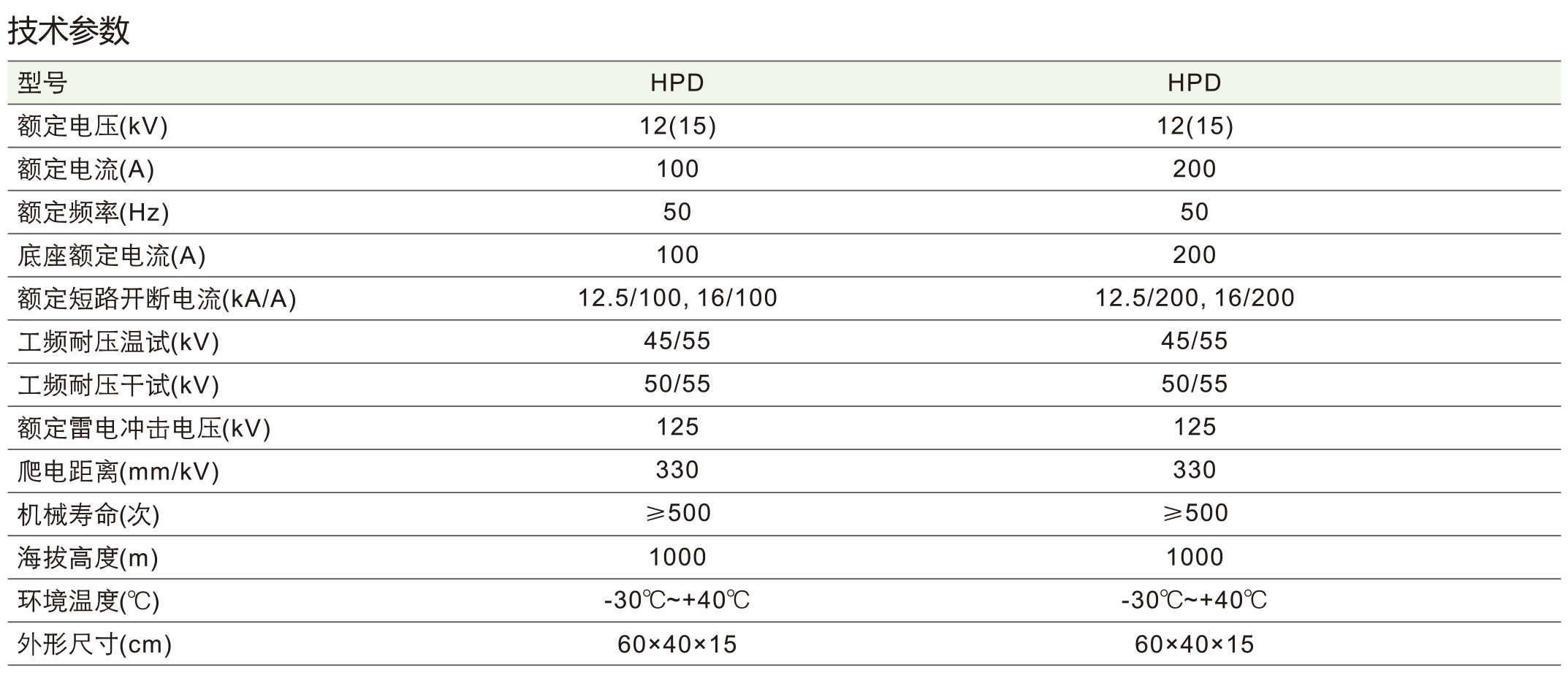 技术参数

| 型号 | HPD | HPD |
|---|---|---|
| 额定电压(kV) | 12(15) | 12(15) |
| 额定电流(A) | 100 | 200 |
| 额定频率(Hz) | 50 | 50 |
| 底座额定电流(A) | 100 | 200 |
| 额定短路开断电流(kA/A) | 12.5/100, 16/100 | 12.5/200, 16/200 |
| 工频耐压温试(kV) | 45/55 | 45/55 |
| 工频耐压干试(kV) | 50/55 | 50/55 |
| 额定雷电冲击电压(kV) | 125 | 125 |
| 爬电距离(mm/kV) | 330 | 330 |
| 机械寿命(次) | ≥500 | ≥500 |
| 海拔高度(m) | 1000 | 1000 |
| 环境温度(℃) | -30℃~+40℃ | -30℃~+40℃ |
| 外形尺寸(cm) | 60×40×15 | 60×40×15 |